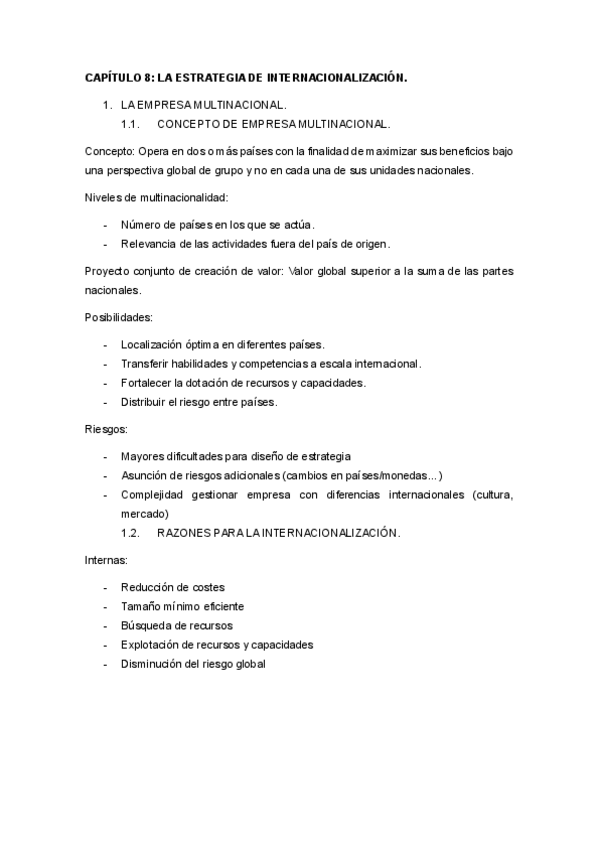 CAPÍTULO 8: LA ESTRATEGIA DE INTERNACIONALIZACIÓN.

1. LA EMPRESA MULTINACIONAL.
1.1. CONCEPTO DE EMPRESA MULTINACIONAL.

Concepto: Opera en dos o más países con la finalidad de maximizar sus beneficios bajo una perspectiva global de grupo y no en cada una de sus unidades nacionales.

Niveles de multinacionalidad:

- Número de países en los que se actúa.
- Relevancia de las actividades fuera del país de origen.

Proyecto conjunto de creación de valor: Valor global superior a la suma de las partes nacionales.

Posibilidades:

- Localización óptima en diferentes países.
- Transferir habilidades y competencias a escala internacional.
- Fortalecer la dotación de recursos y capacidades.
- Distribuir el riesgo entre países.

Riesgos:

- Mayores dificultades para diseño de estrategia
- Asunción de riesgos adicionales (cambios en países/monedas...)
- Complejidad gestionar empresa con diferencias internacionales (cultura, mercado)
1.2. RAZONES PARA LA INTERNACIONALIZACIÓN.

Internas:

- Reducción de costes
- Tamaño mínimo eficiente
- Búsqueda de recursos
- Explotación de recursos y capacidades
- Disminución del riesgo global